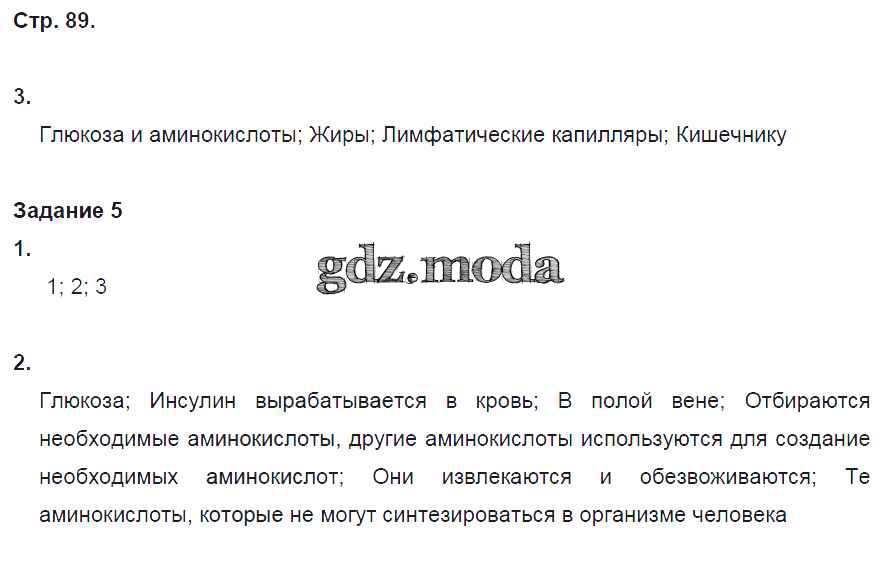 Стр. 89.

3.

Глюкоза и аминокислоты; Жиры; Лимфатические капилляры; Кишечнику

Задание 5

1.

1; 2; 3

2.

Глюкоза; Инсулин вырабатывается в кровь; В полой вене; Отбираются необходимые аминокислоты, другие аминокислоты используются для создание необходимых аминокислот; Они извлекаются и обезвоживаются; Те аминокислоты, которые не могут синтезироваться в организме человека

gdz.moda